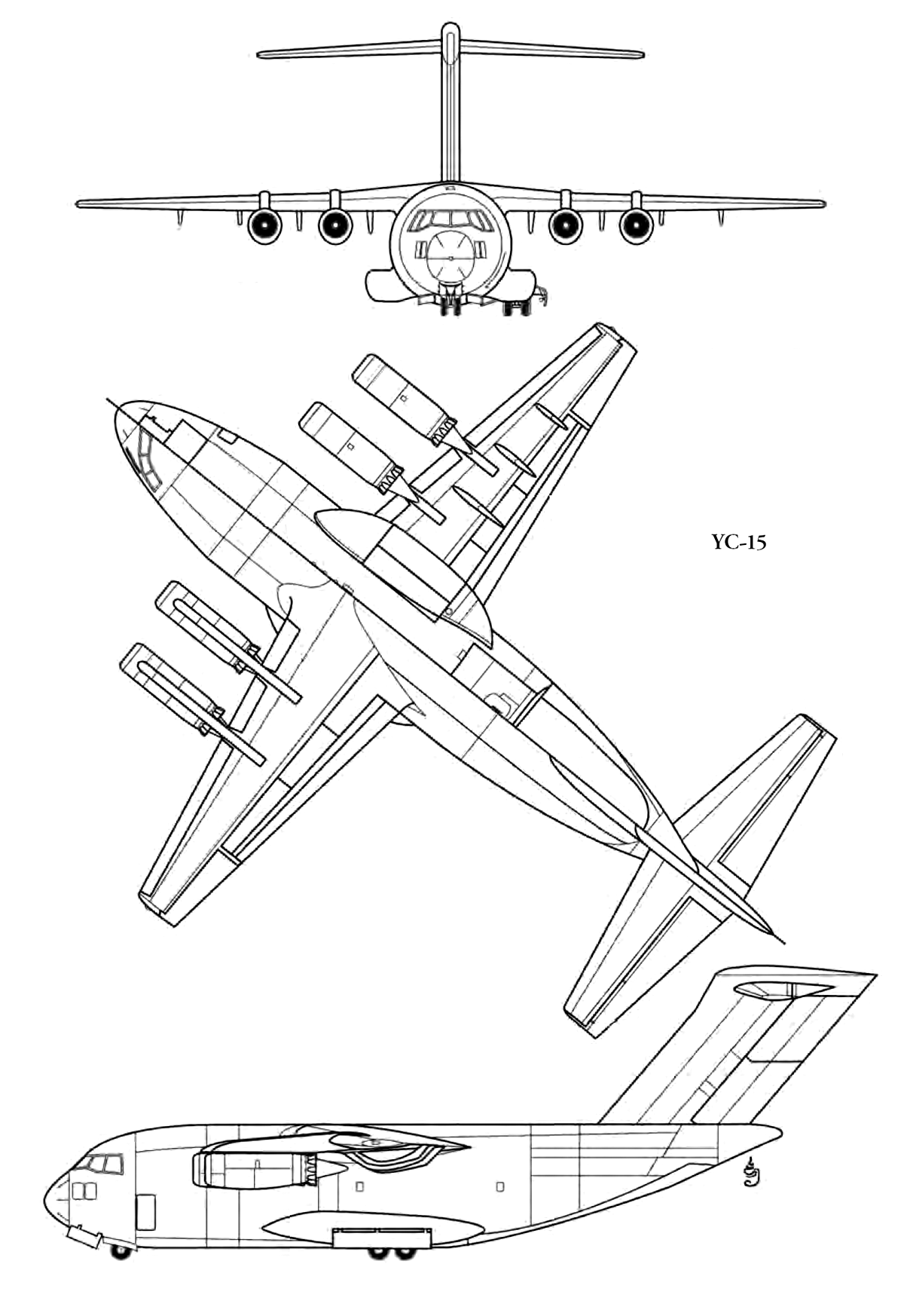 YC-15